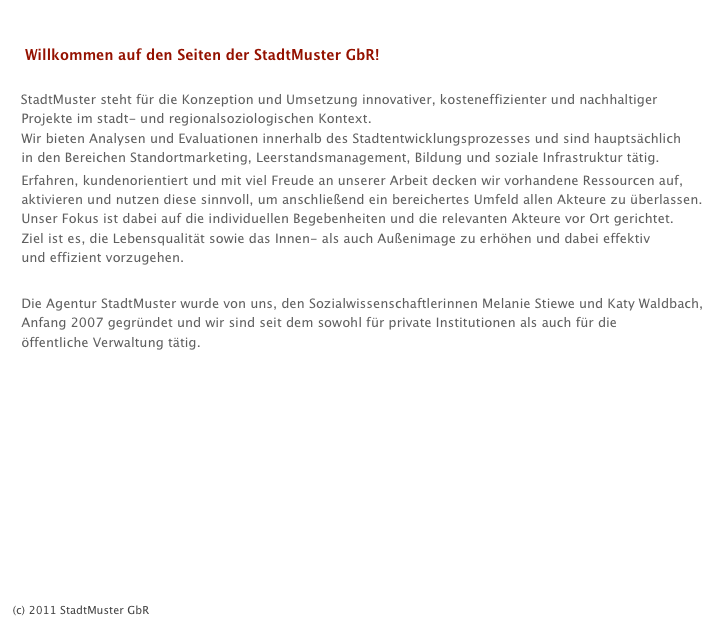 Willkommen auf den Seiten der StadtMuster GbR!

StadtMuster steht für die Konzeption und Umsetzung innovativer, kosteneffizienter und nachhaltiger Projekte im stadt- und regionalsoziologischen Kontext.
Wir bieten Analysen und Evaluationen innerhalb des Stadtentwicklungsprozesses und sind hauptsächlich in den Bereichen Standortmarketing, Leerstandsmanagement, Bildung und soziale Infrastruktur tätig.
Erfahren, kundenorientiert und mit viel Freude an unserer Arbeit decken wir vorhandene Ressourcen auf, aktivieren und nutzen diese sinnvoll, um anschließend ein bereichertes Umfeld allen Akteure zu überlassen. Unser Fokus ist dabei auf die individuellen Begebenheiten und die relevanten Akteure vor Ort gerichtet. Ziel ist es, die Lebensqualität sowie das Innen- als auch Außenimage zu erhöhen und dabei effektiv und effizient vorzugehen.

Die Agentur StadtMuster wurde von uns, den Sozialwissenschaftlerinnen Melanie Stiewe und Katy Waldbach, Anfang 2007 gegründet und wir sind seit dem sowohl für private Institutionen als auch für die öffentliche Verwaltung tätig.

(c) 2011 StadtMuster GbR